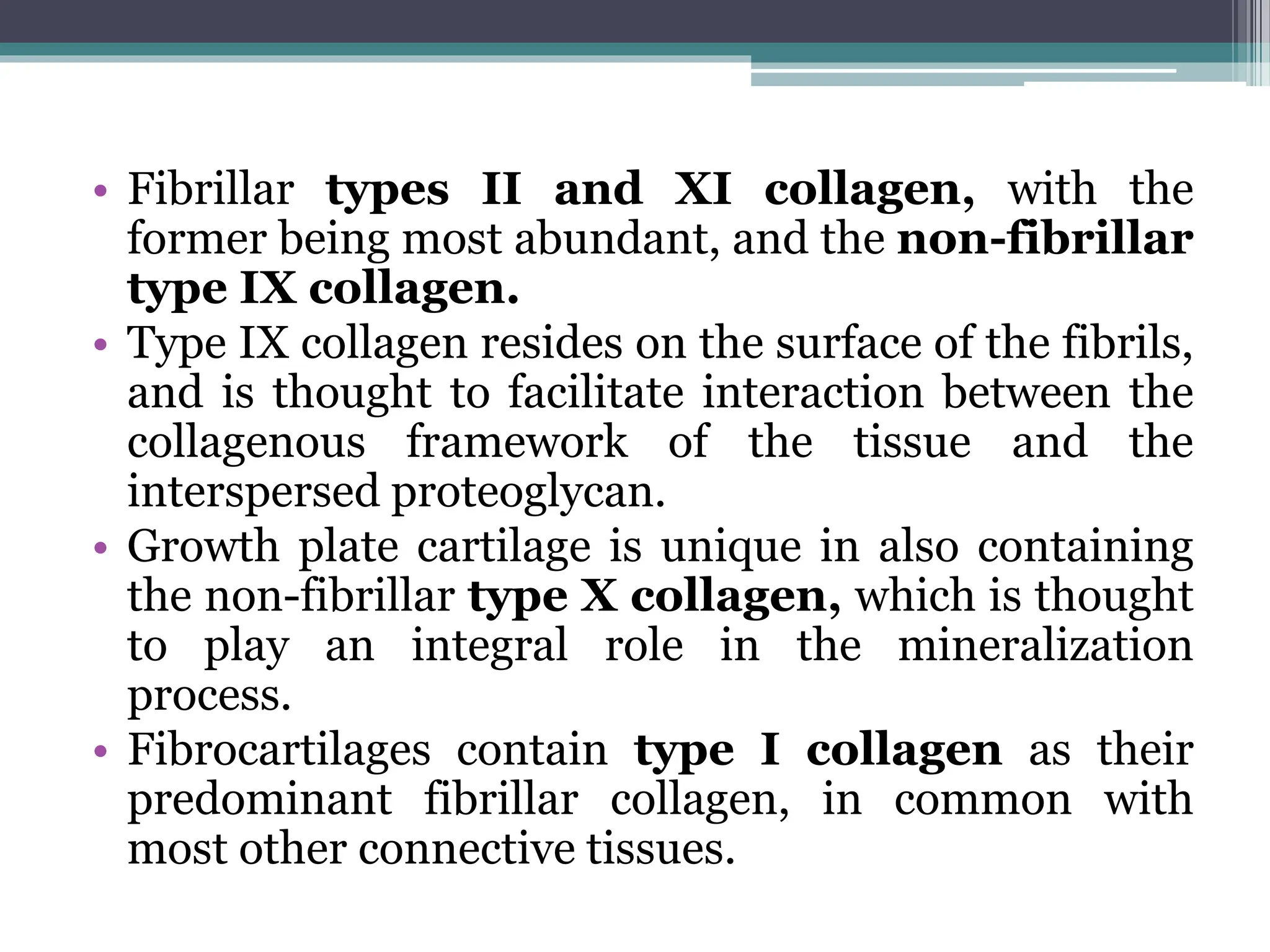 • Fibrillar types II and XI collagen, with the former being most abundant, and the non-fibrillar type IX collagen.
• Type IX collagen resides on the surface of the fibrils, and is thought to facilitate interaction between the collagenous framework of the tissue and the interspersed proteoglycan.
• Growth plate cartilage is unique in also containing the non-fibrillar type X collagen, which is thought to play an integral role in the mineralization process.
• Fibrocartilages contain type I collagen as their predominant fibrillar collagen, in common with most other connective tissues.